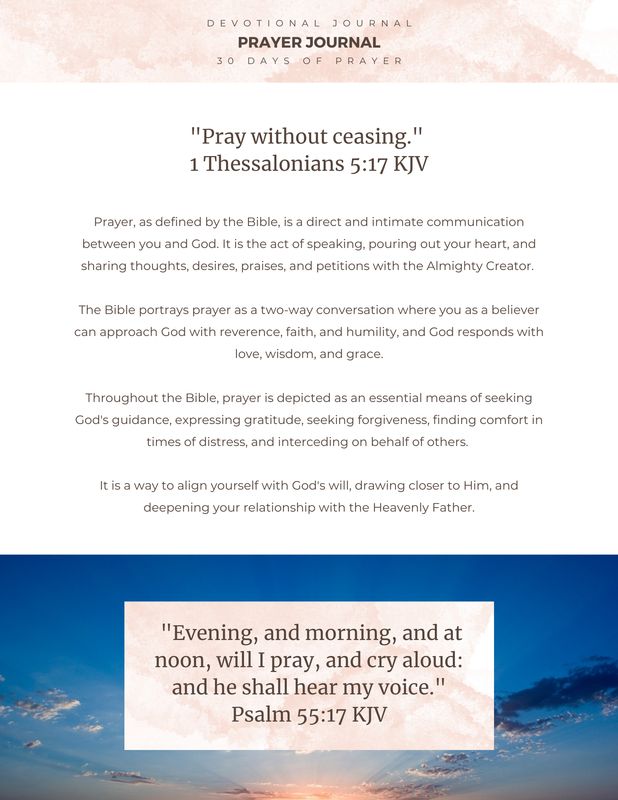 DEVOTIONAL JOURNAL
PRAYER JOURNAL
30 DAYS OF PRAYER

"Pray without ceasing."
1 Thessalonians 5:17 KJV

Prayer, as defined by the Bible, is a direct and intimate communication between you and God. It is the act of speaking, pouring out your heart, and sharing thoughts, desires, praises, and petitions with the Almighty Creator.

The Bible portrays prayer as a two-way conversation where you as a believer can approach God with reverence, faith, and humility, and God responds with love, wisdom, and grace.

Throughout the Bible, prayer is depicted as an essential means of seeking God's guidance, expressing gratitude, seeking forgiveness, finding comfort in times of distress, and interceding on behalf of others.

It is a way to align yourself with God's will, drawing closer to Him, and deepening your relationship with the Heavenly Father.

"Evening, and morning, and at noon, will I pray, and cry aloud: and he shall hear my voice."
Psalm 55:17 KJV